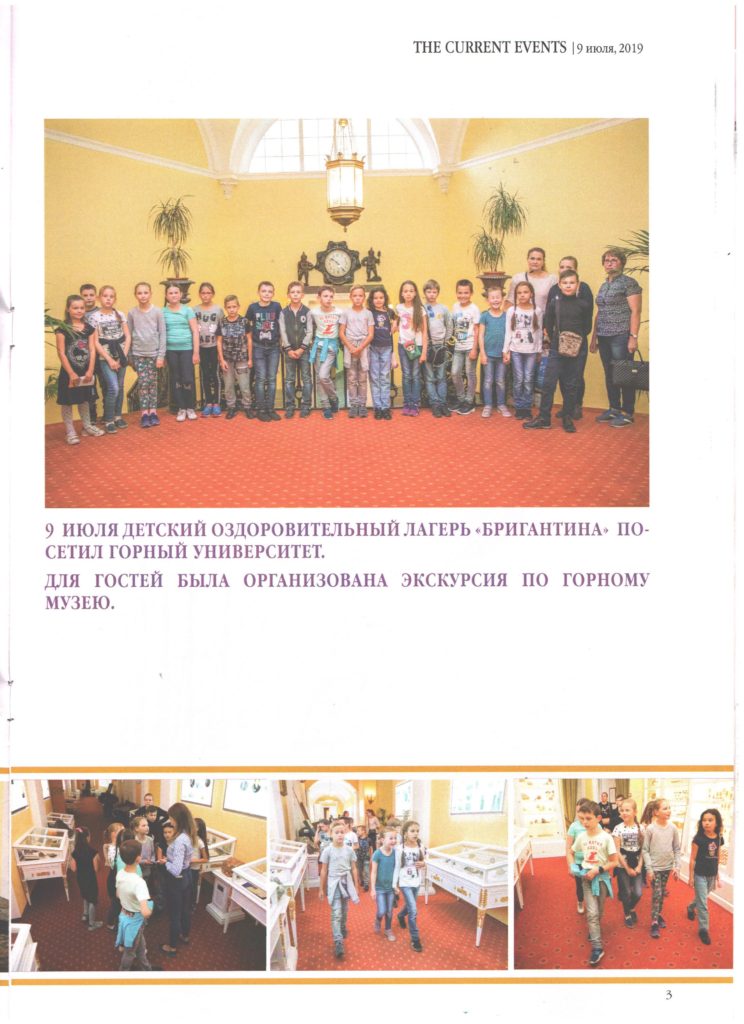 THE CURRENT EVENTS | 9 июля, 2019

9 ИЮЛЯ ДЕТСКИЙ ОЗДОРОВИТЕЛЬНЫЙ ЛАГЕРЬ «БРИГАНТИНА» ПОСЕТИЛ ГОРНЫЙ УНИВЕРСИТЕТ.

ДЛЯ ГОСТЕЙ БЫЛА ОРГАНИЗОВАНА ЭКСКУРСИЯ ПО ГОРНОМУ МУЗЕЮ.

3